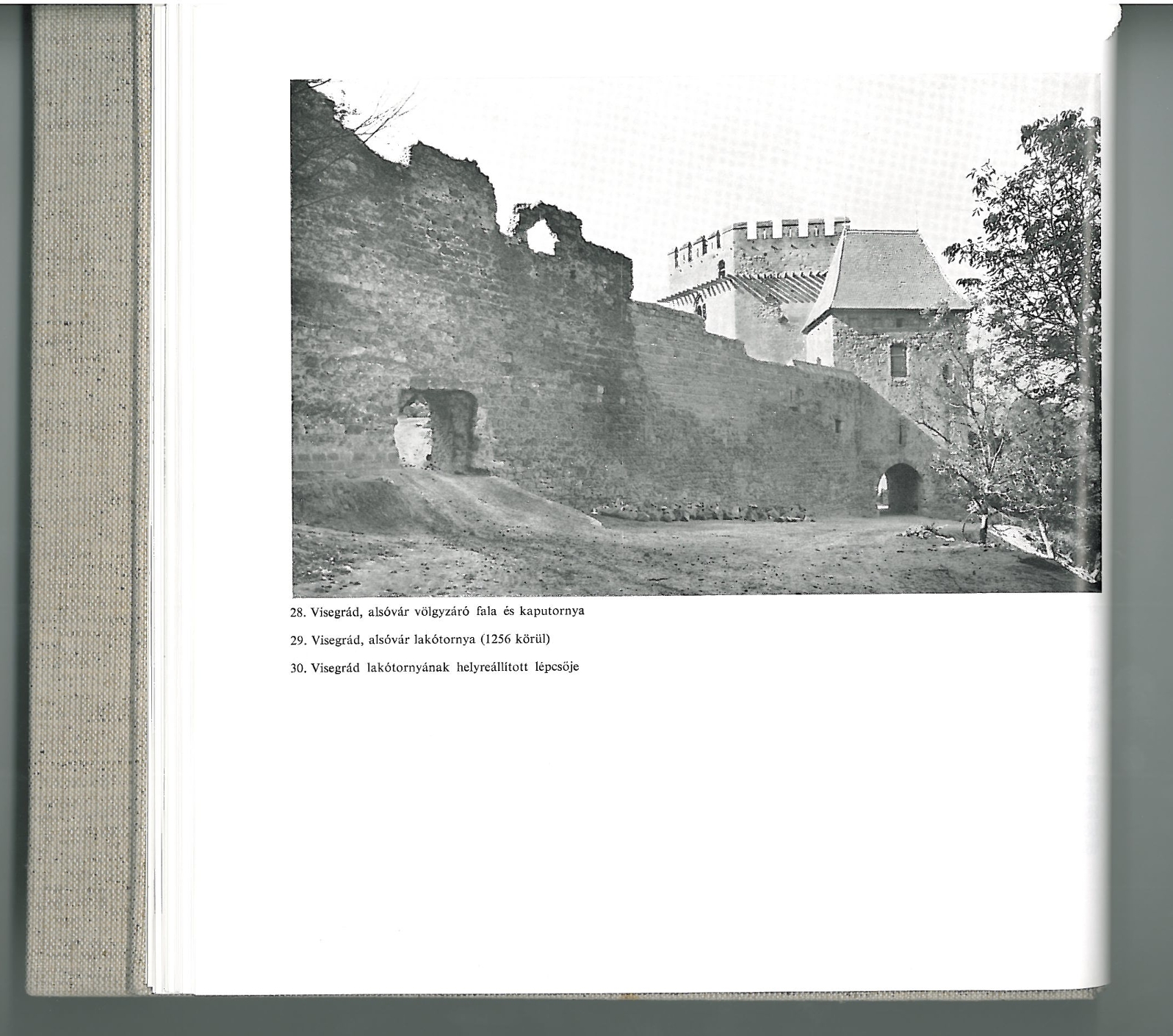 28. Visegrád, alsóvár völgyzáró fala és kaputornya

29. Visegrád, alsóvár lakótornya (1256 körül)

30. Visegrád lakótornyának helyreállított lépcsője